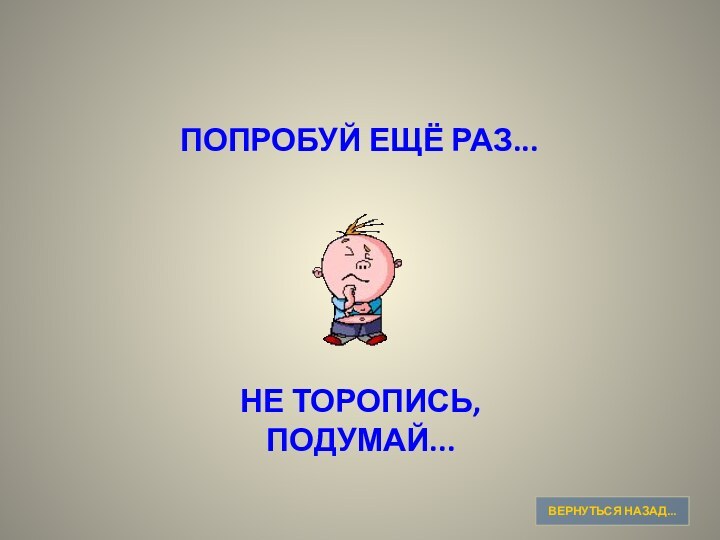 ПОПРОБУЙ ЕЩЁ РАЗ...

НЕ ТОРОПИСЬ, ПОДУМАЙ...

ВЕРНУТЬСЯ НАЗАД...